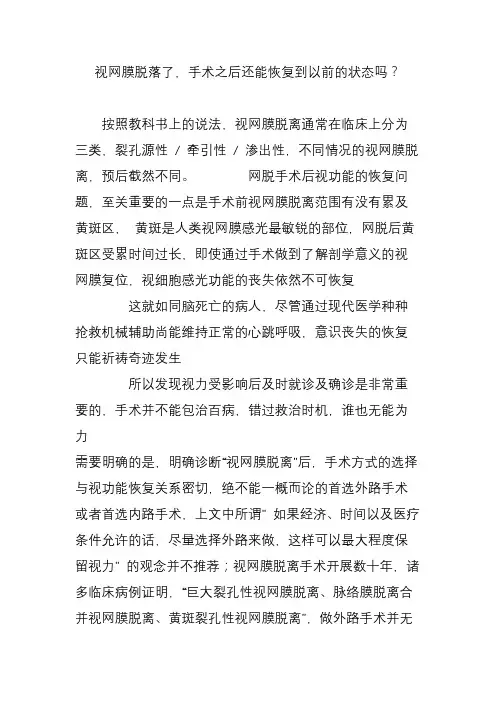 视网膜脱落了，手术之后还能恢复到以前的状态吗？

按照教科书上的说法，视网膜脱离通常在临床上分为三类，裂孔源性 / 牵引性 / 渗出性，不同情况的视网膜脱离，预后截然不同。 网脱手术后视功能的恢复问题，至关重要的一点是手术前视网膜脱离范围有没有累及黄斑区， 黄斑是人类视网膜感光最敏锐的部位，网脱后黄斑区受累时间过长，即使通过手术做到了解剖学意义的视网膜复位，视细胞感光功能的丧失依然不可恢复

这就如同脑死亡的病人，尽管通过现代医学种种抢救机械辅助尚能维持正常的心跳呼吸，意识丧失的恢复只能祈祷奇迹发生

所以发现视力受影响后及时就诊及确诊是非常重要的，手术并不能包治百病，错过救治时机，谁也无能为力

需要明确的是，明确诊断“视网膜脱离”后，手术方式的选择与视功能恢复关系密切，绝不能一概而论的首选外路手术或者首选内路手术，上文中所谓“ 如果经济、时间以及医疗条件允许的话，尽量选择外路来做，这样可以最大程度保留视力” 的观念并不推荐；视网膜脱离手术开展数十年，诸多临床病例证明，“巨大裂孔性视网膜脱离、脉络膜脱离合并视网膜脱离、黄斑裂孔性视网膜脱离”，做外路手术并无